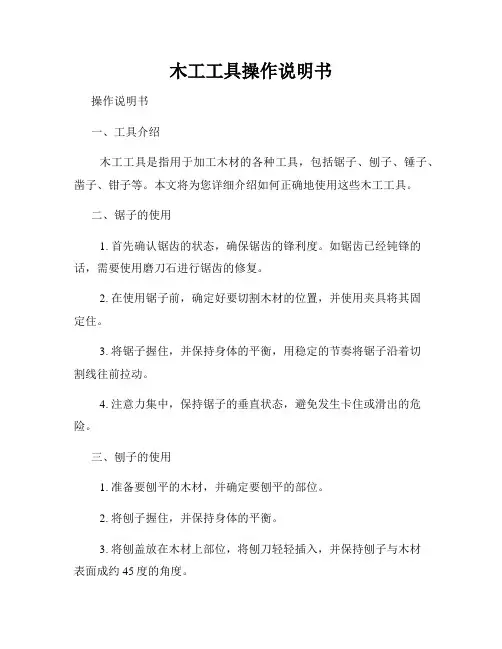 木工工具操作说明书

操作说明书

一、工具介绍

木工工具是指用于加工木材的各种工具，包括锯子、刨子、锤子、凿子、钳子等。本文将为您详细介绍如何正确地使用这些木工工具。

二、锯子的使用

1. 首先确认锯齿的状态，确保锯齿的锋利度。如锯齿已经钝锋的话，需要使用磨刀石进行锯齿的修复。

2. 在使用锯子前，确定好要切割木材的位置，并使用夹具将其固定住。

3. 将锯子握住，并保持身体的平衡，用稳定的节奏将锯子沿着切割线往前拉动。

4. 注意力集中，保持锯子的垂直状态，避免发生卡住或滑出的危险。

三、刨子的使用

1. 准备要刨平的木材，并确定要刨平的部位。

2. 将刨子握住，并保持身体的平衡。

3. 将刨盖放在木材上部位，将刨刀轻轻插入，并保持刨子与木材表面成约 45 度的角度。